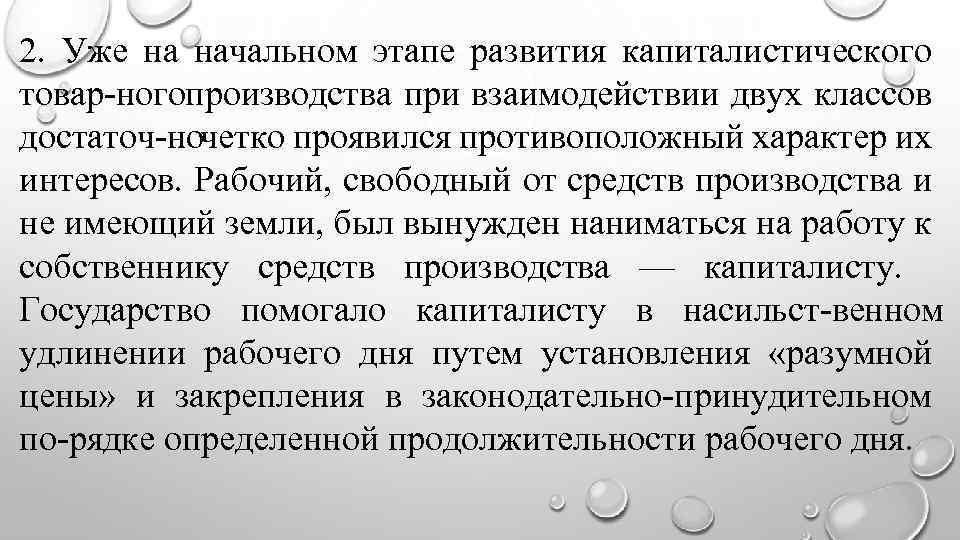 2. Уже на начальном этапе развития капиталистического товар-ногопроизводства при взаимодействии двух классов достаточ-ночетко проявился противоположный характер их интересов. Рабочий, свободный от средств производства и не имеющий земли, был вынужден наниматься на работу к собственнику средств производства — капиталисту. Государство помогало капиталисту в насильст-венном удлинении рабочего дня путем установления «разумной цены» и закрепления в законодательно-принудительном по-рядке определенной продолжительности рабочего дня.